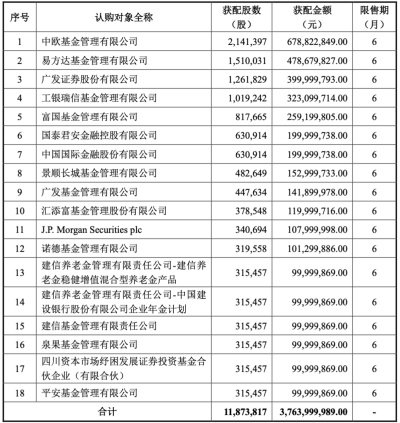 | 序号 | 认购对象全称 | 获配股数（股） | 获配金额（元） | 限售期（月） |
|---|---|---|---|---|
| 1 | 中欧基金管理有限公司 | 2,141,397 | 678,822,849.00 | 6 |
| 2 | 易方达基金管理有限公司 | 1,510,031 | 478,679,827.00 | 6 |
| 3 | 广发证券股份有限公司 | 1,261,829 | 399,999,793.00 | 6 |
| 4 | 工银瑞信基金管理有限公司 | 1,019,242 | 323,099,714.00 | 6 |
| 5 | 富国基金管理有限公司 | 817,665 | 259,199,805.00 | 6 |
| 6 | 国泰君安金融控股有限公司 | 630,914 | 199,999,738.00 | 6 |
| 7 | 中国国际金融股份有限公司 | 630,914 | 199,999,738.00 | 6 |
| 8 | 景顺长城基金管理有限公司 | 482,649 | 152,999,733.00 | 6 |
| 9 | 广发基金管理有限公司 | 447,634 | 141,899,978.00 | 6 |
| 10 | 汇添富基金管理股份有限公司 | 378,548 | 119,999,716.00 | 6 |
| 11 | J.P. Morgan Securities plc | 340,694 | 107,999,998.00 | 6 |
| 12 | 诺德基金管理有限公司 | 319,558 | 101,299,886.00 | 6 |
| 13 | 建信养老金管理有限责任公司-建信养老金稳健增值混合型养老金产品 | 315,457 | 99,999,869.00 | 6 |
| 14 | 建信养老金管理有限责任公司-中国建设银行股份有限公司企业年金计划 | 315,457 | 99,999,869.00 | 6 |
| 15 | 建信基金管理有限责任公司 | 315,457 | 99,999,869.00 | 6 |
| 16 | 泉果基金管理有限公司 | 315,457 | 99,999,869.00 | 6 |
| 17 | 四川资本市场纾困发展证券投资基金合伙企业（有限合伙） | 315,457 | 99,999,869.00 | 6 |
| 18 | 平安基金管理有限公司 | 315,457 | 99,999,869.00 | 6 |
| 合计 | | 11,873,817 | 3,763,999,989.00 | - |